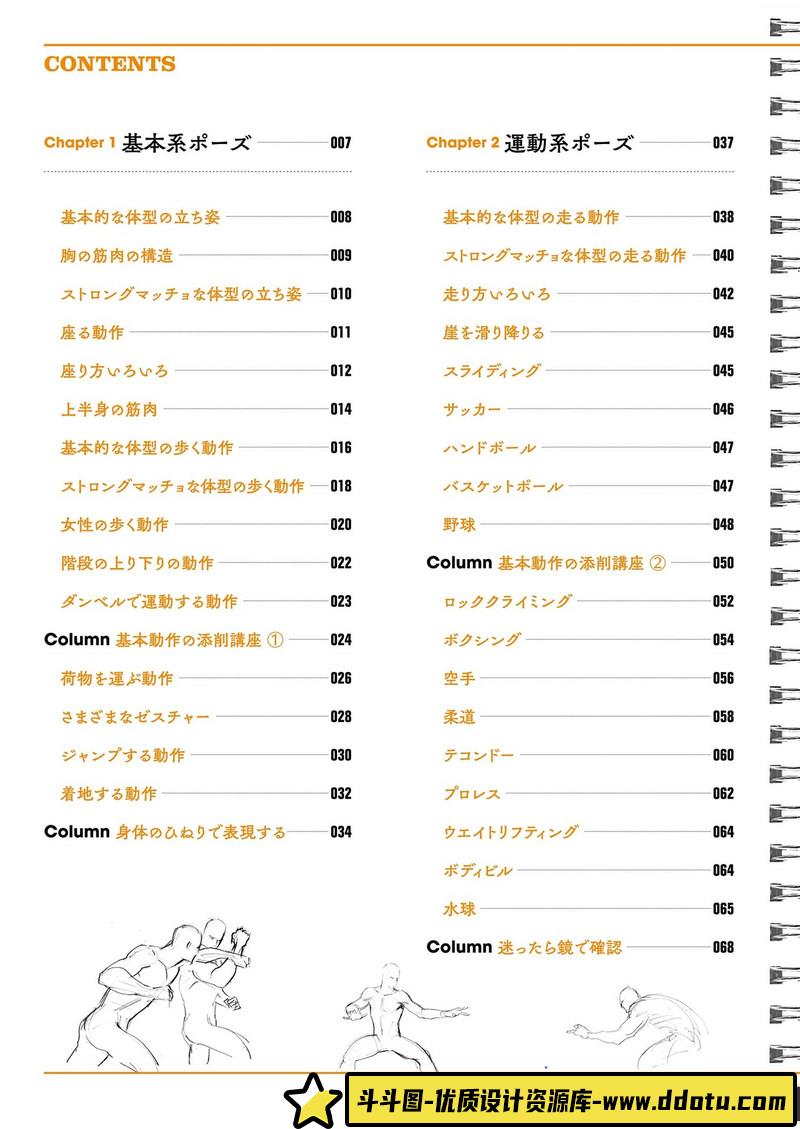 CONTENTS

Chapter 1 基本系ポーズ 007

基本的な体型の立ち姿 008
胸の筋肉の構造 009
ストロングマッチョな体型の立ち姿 010
座る動作 011
座り方いろいろ 012
上半身の筋肉 014
基本的な体型の歩く動作 016
ストロングマッチョな体型の歩く動作 018
女性の歩く動作 020
階段の上り下りの動作 022
ダンベルで運動する動作 023
Column 基本動作の添削講座 ① 024
荷物を運ぶ動作 026
さまざまなゼスチャー 028
ジャンプする動作 030
着地する動作 032
Column 身体のひねりで表現する 034

Chapter 2 運動系ポーズ 037

基本的な体型の走る動作 038
ストロングマッチョな体型の走る動作 040
走り方いろいろ 042
崖を滑り降りる 045
スライディング 045
サッカー 046
ハンドボール 047
バスケットボール 047
野球 048
Column 基本動作の添削講座 ② 050
ロッククライミング 052
ボクシング 054
空手 056
柔道 058
テコンドー 060
プロレス 062
ウエイトリフティング 064
ボディビル 064
水球 065
Column 迷ったら鏡で確認 068

斗斗图-优质设计资源库-www.ddotu.com